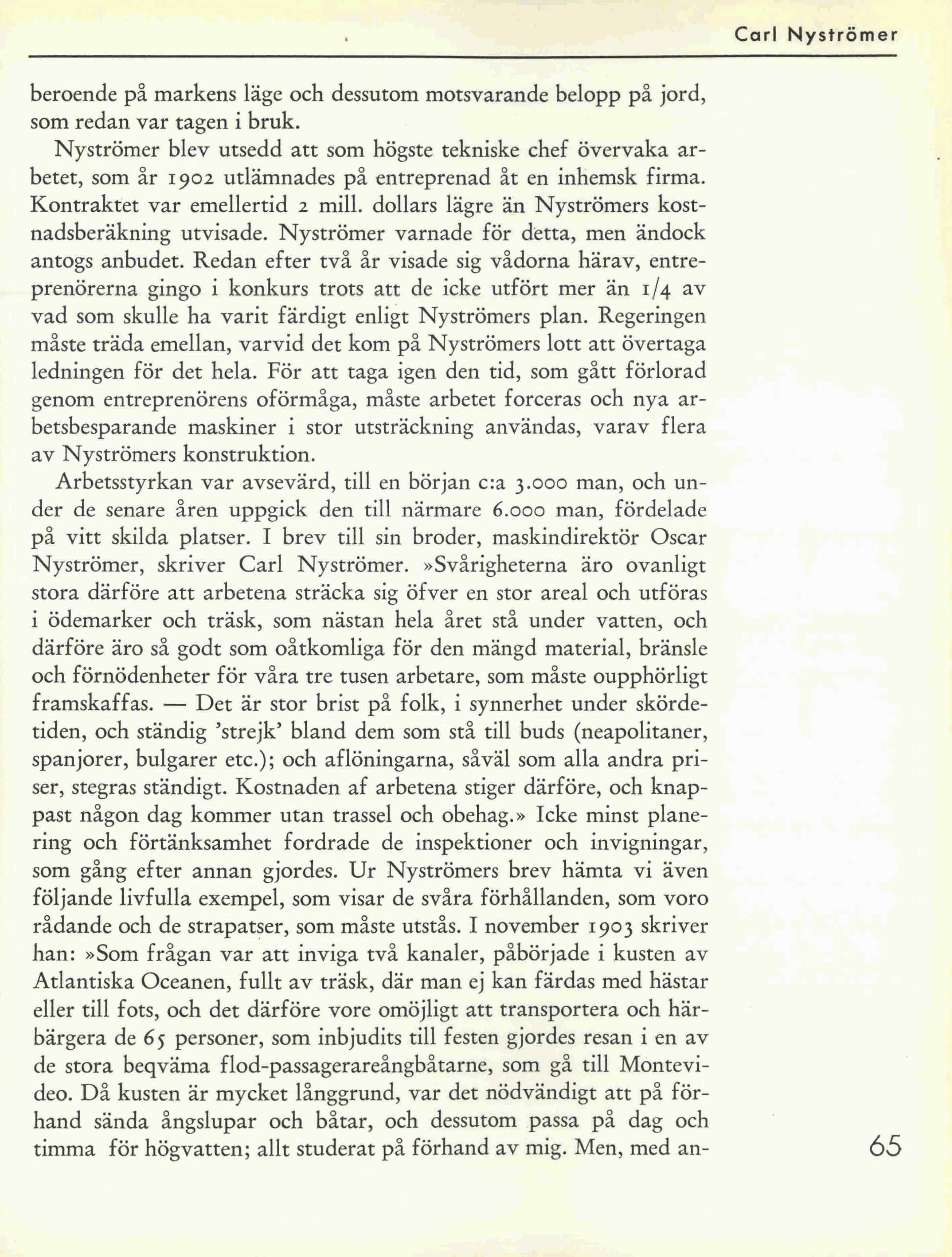 Carl Nyströmer

beroende på markens läge och dessutom motsvarande belopp på jord, som redan var tagen i bruk.

Nyströmer blev utsedd att som högste tekniske chef övervaka arbetet, som år 1902 utlämnades på entreprenad åt en inhemsk firma. Kontraktet var emellertid 2 mill. dollars lägre än Nyströmers kostnadsberäkning utvisade. Nyströmer varnade för detta, men ändock antogs anbudet. Redan efter två år visade sig vådorna härav, entreprenörerna gingo i konkurs trots att de icke utfört mer än 1/4 av vad som skulle ha varit färdigt enligt Nyströmers plan. Regeringen måste träda emellan, varvid det kom på Nyströmers lott att övertaga ledningen för det hela. För att taga igen den tid, som gått förlorad genom entreprenörens oförmåga, måste arbetet forceras och nya arbetsbesparande maskiner i stor utsträckning användas, varav flera av Nyströmers konstruktion.

Arbetsstyrkan var avsevärd, till en början c:a 3.000 man, och under de senare åren uppgick den till närmare 6.000 man, fördelade på vitt skilda platser. I brev till sin broder, maskindirektör Oscar Nyströmer, skriver Carl Nyströmer. »Svårigheterna äro ovanligt stora därföre att arbetena sträcka sig öfver en stor areal och utföras i ödemarker och träsk, som nästan hela året stå under vatten, och därföre äro så godt som oåtkomliga för den mängd material, bränsle och förnödenheter för våra tre tusen arbetare, som måste oupphörligt framskaffas. — Det är stor brist på folk, i synnerhet under skördetiden, och ständig 'strejk' bland dem som stå till buds (neapolitaner, spanjorer, bulgarer etc.); och aflöningarna, såväl som alla andra priser, stegras ständigt. Kostnaden af arbetena stiger därföre, och knappast någon dag kommer utan trassel och obehag.» Icke minst planering och förtänksamhet fordrade de inspektioner och invigningar, som gång efter annan gjordes. Ur Nyströmers brev hämta vi även följande livfulla exempel, som visar de svåra förhållanden, som voro rådande och de strapatser, som måste utstås. I november 1903 skriver han: »Som frågan var att inviga två kanaler, påbörjade i kusten av Atlantiska Oceanen, fullt av träsk, där man ej kan färdas med hästar eller till fots, och det därföre vore omöjligt att transportera och härbärgera de 65 personer, som inbjudits till festen gjordes resan i en av de stora beqväma flod-passagerareångbåtarne, som gå till Montevideo. Då kusten är mycket långgrund, var det nödvändigt att på förhand sända ångslupar och båtar, och dessutom passa på dag och timma för högvatten; allt studerat på förhand av mig. Men, med an-

65